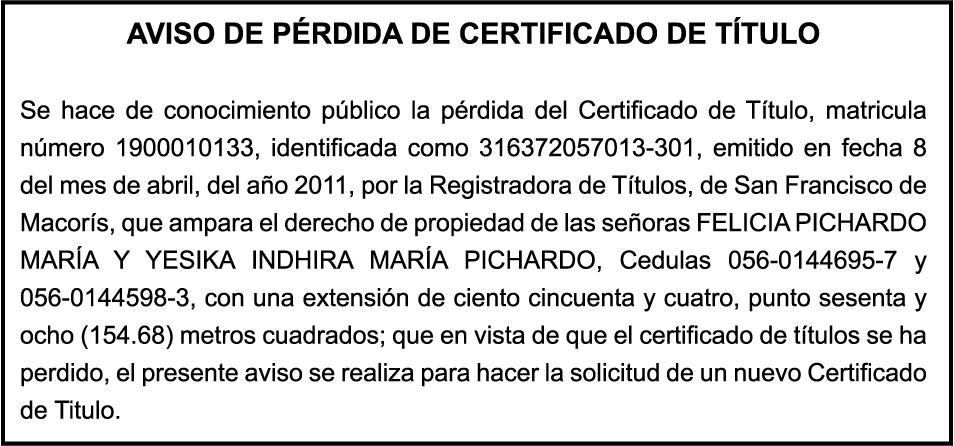 AVISO DE PÉRDIDA DE CERTIFICADO DE TÍTULO

Se hace de conocimiento público la pérdida del Certificado de Título, matricula número 1900010133, identificada como 316372057013-301, emitido en fecha 8 del mes de abril, del año 2011, por la Registradora de Títulos, de San Francisco de Macorís, que ampara el derecho de propiedad de las señoras FELICIA PICHARDO MARÍA Y YESIKA INDHIRA MARÍA PICHARDO, Cedulas 056-0144695-7 y 056-0144598-3, con una extensión de ciento cincuenta y cuatro, punto sesenta y ocho (154.68) metros cuadrados; que en vista de que el certificado de títulos se ha perdido, el presente aviso se realiza para hacer la solicitud de un nuevo Certificado de Titulo.